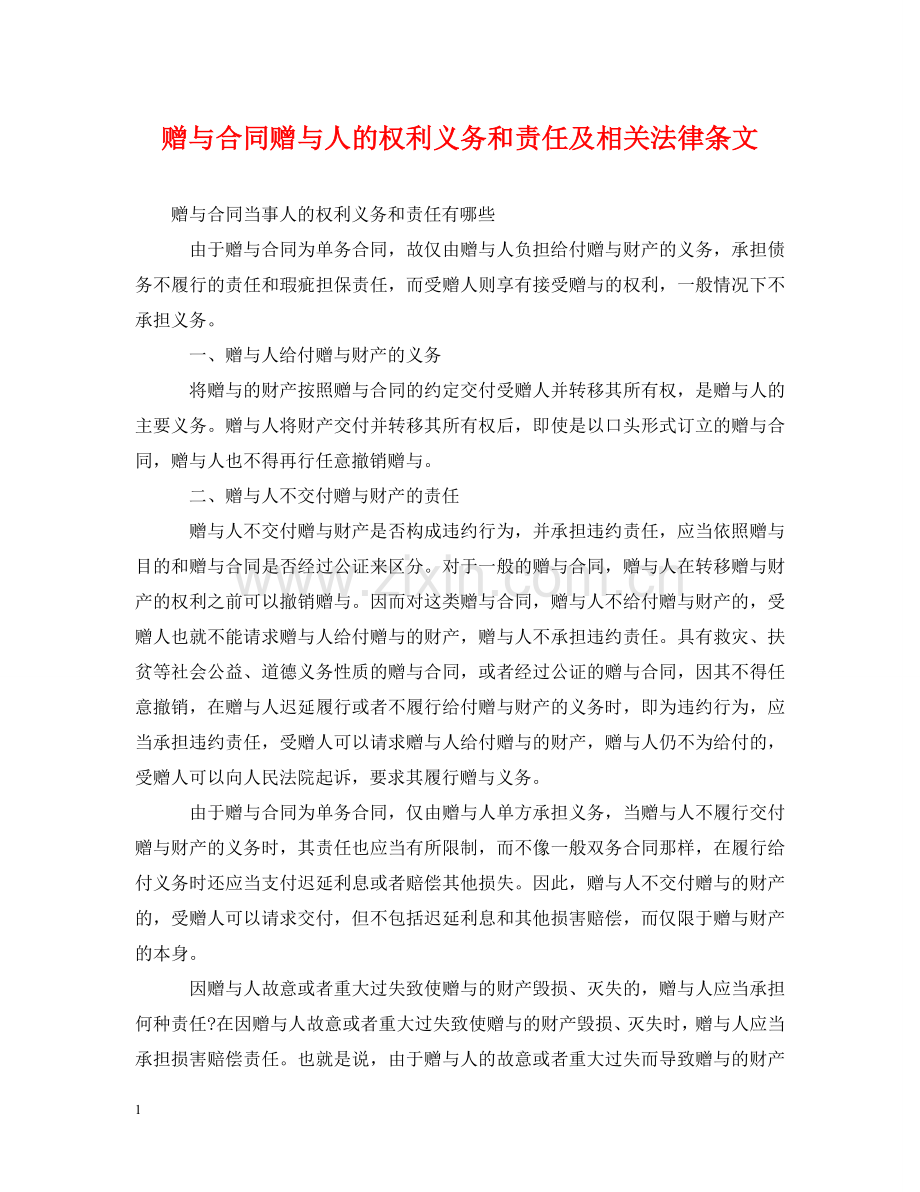 赠与合同赠与人的权利义务和责任及相关法律条文

赠与合同当事人的权利义务和责任有哪些

由于赠与合同为单务合同，故仅由赠与人负担给付赠与财产的义务，承担债务不履行的责任和瑕疵担保责任，而受赠人则享有接受赠与的权利，一般情况下不承担义务。

一、赠与人给付赠与财产的义务

将赠与的财产按照赠与合同的约定交付受赠人并转移其所有权，是赠与人的主要义务。赠与人将财产交付并转移其所有权后，即使是以口头形式订立的赠与合同，赠与人也不得再行任意撤销赠与。

二、赠与人不交付赠与财产的责任

赠与人不交付赠与财产是否构成违约行为，并承担违约责任，应当依照赠与目的和赠与合同是否经过公证来区分。对于一般的赠与合同，赠与人在转移赠与财产的权利之前可以撤销赠与。因而对这类赠与合同，赠与人不给付赠与财产的，受赠人也就不能请求赠与人给付赠与的财产，赠与人不承担违约责任。具有救灾、扶贫等社会公益、道德义务性质的赠与合同，或者经过公证的赠与合同，因其不得任意撤销，在赠与人迟延履行或者不履行给付赠与财产的义务时，即为违约行为，应当承担违约责任，受赠人可以请求赠与人给付赠与的财产，赠与人仍不为给付的，受赠人可以向人民法院起诉，要求其履行赠与义务。

由于赠与合同为单务合同，仅由赠与人单方承担义务，当赠与人不履行交付赠与财产的义务时，其责任也应当有所限制，而不像一般双务合同那样，在履行给付义务时还应当支付迟延利息或者赔偿其他损失。因此，赠与人不交付赠与的财产的，受赠人可以请求交付，但不包括迟延利息和其他损害赔偿，而仅限于赠与财产的本身。

因赠与人故意或者重大过失致使赠与的财产毁损、灭失的，赠与人应当承担何种责任?在因赠与人故意或者重大过失致使赠与的财产毁损、灭失时，赠与人应当承担损害赔偿责任。也就是说，由于赠与人的故意或者重大过失而导致赠与的财产

1

www.zixin.com.cn